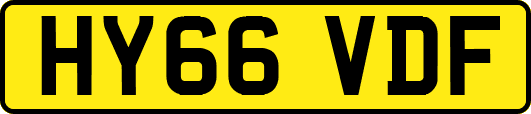 HY66 VDF